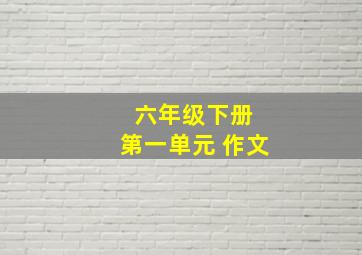 六年级下册
第一单元 作文